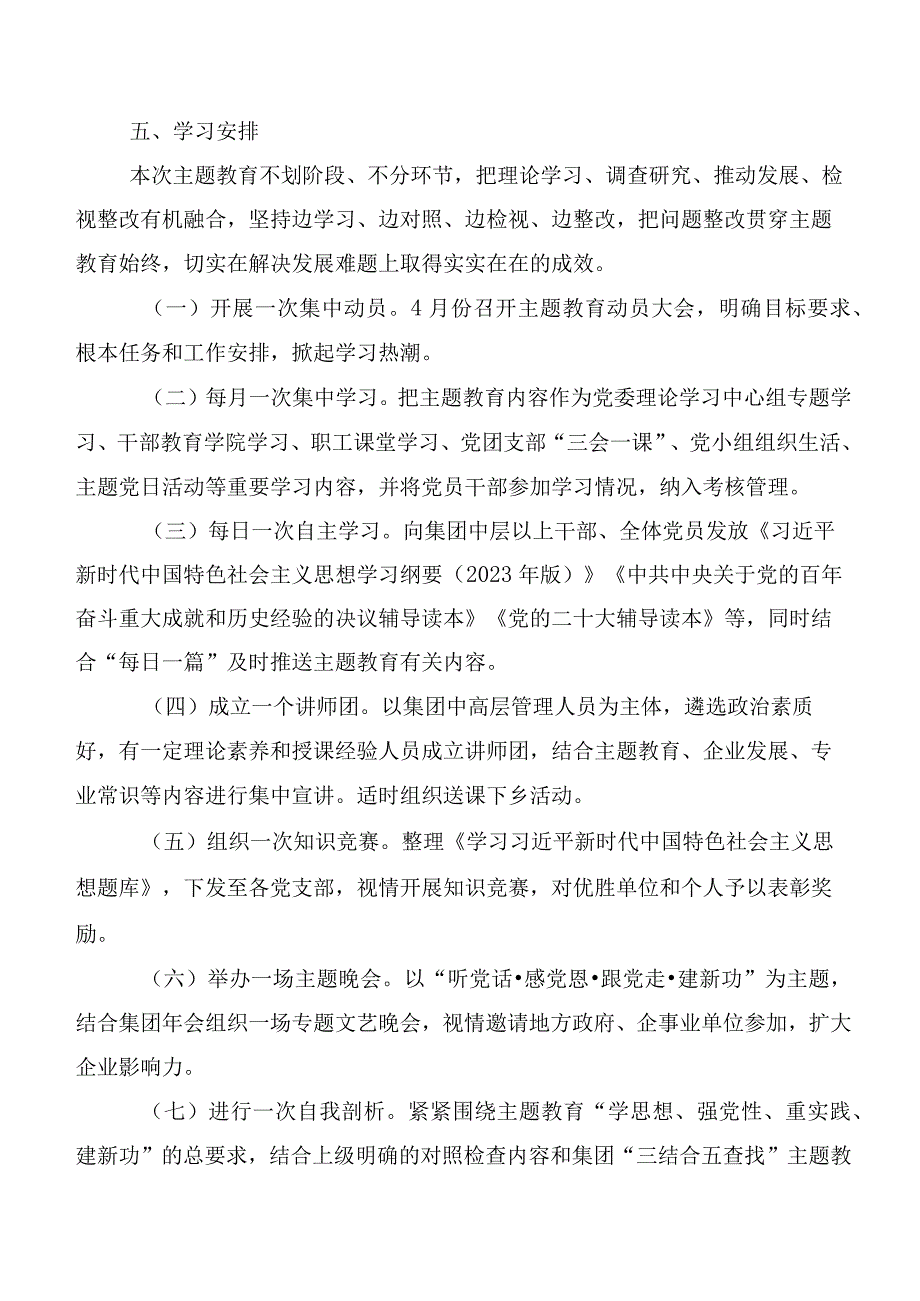 五、学习安排

本次主题教育不划阶段、不分环节，把理论学习、调查研究、推动发展、检视整改有机融合，坚持边学习、边对照、边检视、边整改，把问题整改贯穿主题教育始终，切实在解决发展难题上取得实实在在的成效。

（一）开展一次集中动员。4月份召开主题教育动员大会，明确目标要求、根本任务和工作安排，掀起学习热潮。

（二）每月一次集中学习。把主题教育内容作为党委理论学习中心组专题学习、干部教育学院学习、职工课堂学习、党团支部“三会一课”、党小组组织生活、主题党日活动等重要学习内容，并将党员干部参加学习情况，纳入考核管理。

（三）每日一次自主学习。向集团中层以上干部、全体党员发放《习近平新时代中国特色社会主义思想学习纲要（2023年版）》《中共中央关于党的百年奋斗重大成就和历史经验的决议辅导读本》《党的二十大辅导读本》等，同时结合“每日一篇”及时推送主题教育有关内容。

（四）成立一个讲师团。以集团中高层管理人员为主体，遴选政治素质好，有一定理论素养和授课经验人员成立讲师团，结合主题教育、企业发展、专业常识等内容进行集中宣讲。适时组织送课下乡活动。

（五）组织一次知识竞赛。整理《学习习近平新时代中国特色社会主义思想题库》，下发至各党支部，视情开展知识竞赛，对优胜单位和个人予以表彰奖励。

（六）举办一场主题晚会。以“听党话•感党恩•跟党走•建新功”为主题，结合集团年会组织一场专题文艺晚会，视情邀请地方政府、企事业单位参加，扩大企业影响力。

（七）进行一次自我剖析。紧紧围绕主题教育“学思想、强党性、重实践、建新功”的总要求，结合上级明确的对照检查内容和集团“三结合五查找”主题教